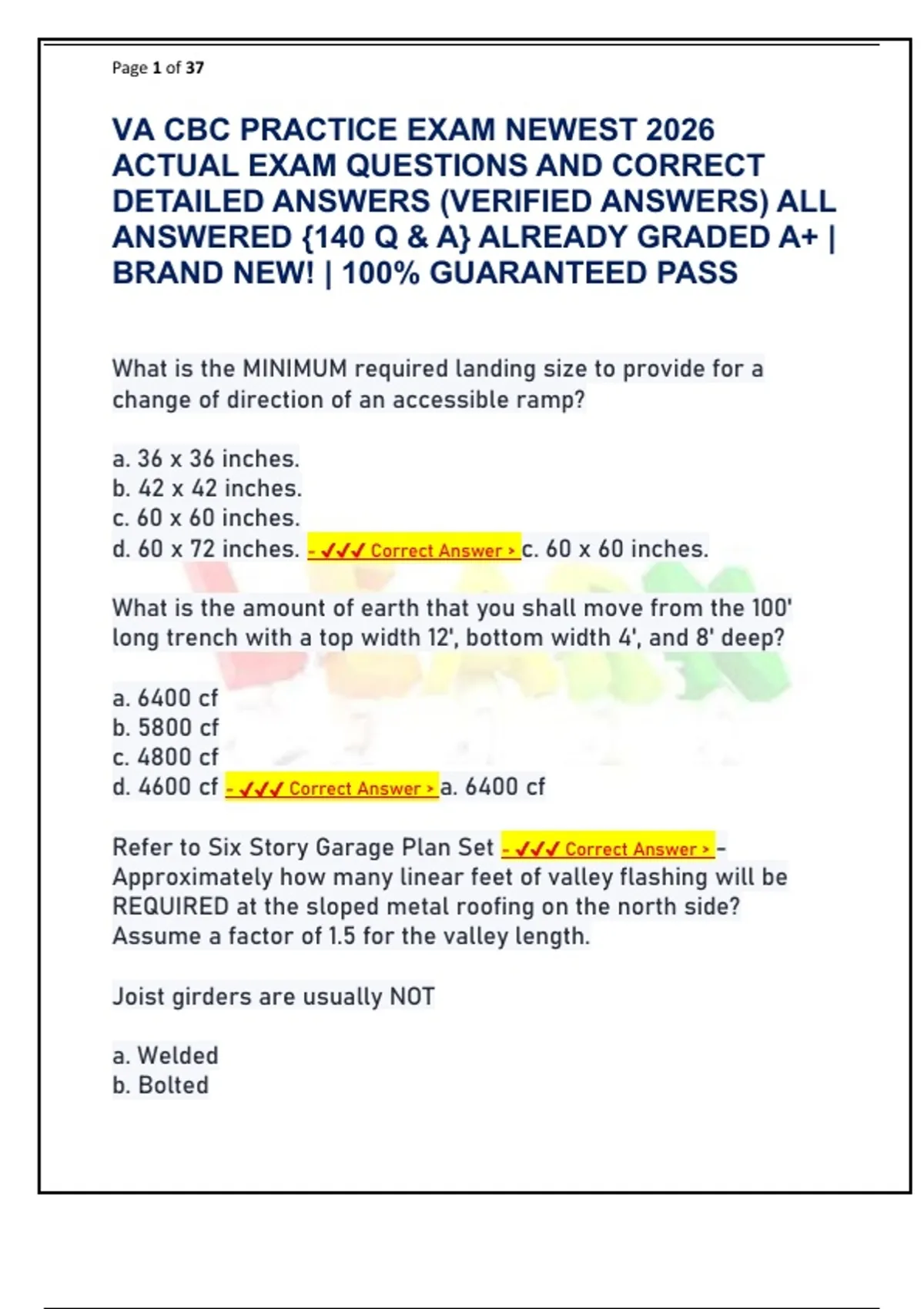 Page 1 of 37

VA CBC PRACTICE EXAM NEWEST 2026 ACTUAL EXAM QUESTIONS AND CORRECT DETAILED ANSWERS (VERIFIED ANSWERS) ALL ANSWERED {140 Q & A} ALREADY GRADED A+ | BRAND NEW! | 100% GUARANTEED PASS

What is the MINIMUM required landing size to provide for a change of direction of an accessible ramp?

a. 36 x 36 inches.
b. 42 x 42 inches.
c. 60 x 60 inches.
d. 60 x 72 inches. - ✓✓✓ Correct Answer > c. 60 x 60 inches.

What is the amount of earth that you shall move from the 100' long trench with a top width 12', bottom width 4', and 8' deep?

a. 6400 cf
b. 5800 cf
c. 4800 cf
d. 4600 cf - ✓✓✓ Correct Answer > a. 6400 cf

Refer to Six Story Garage Plan Set - ✓✓✓ Correct Answer > - Approximately how many linear feet of valley flashing will be REQUIRED at the sloped metal roofing on the north side? Assume a factor of 1.5 for the valley length.

Joist girders are usually NOT

a. Welded
b. Bolted